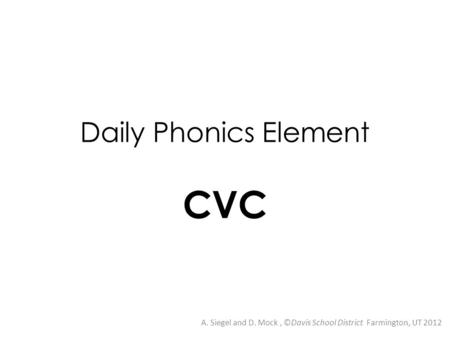 Daily Phonics Element

CVC

A. Siegel and D. Mock , ©Davis School District Farmington, UT 2012